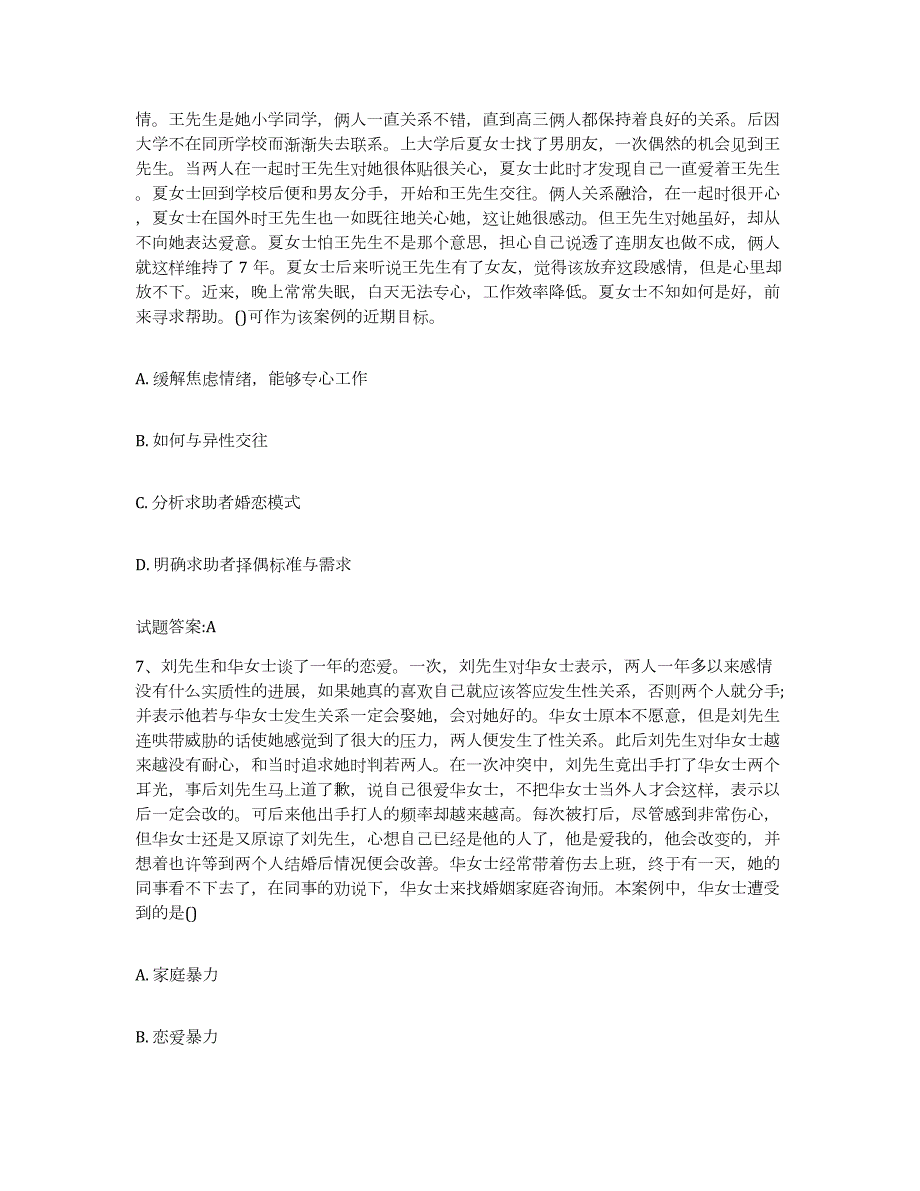 情。王先生是她小学同学，俩人一直关系不错，直到高三俩人都保持着良好的关系。后因大学不在同所学校而渐渐失去联系。上大学后夏女士找了男朋友，一次偶然的机会见到王先生。当两人在一起时王先生对她很体贴很关心，夏女士此时才发现自己一直爱着王先生。夏女士回到学校后便和男友分手，开始和王先生交往。俩人关系融洽，在一起时很开心，夏女士在国外时王先生也一如既往地关心她，这让她很感动。但王先生对她虽好，却从不向她表达爱意。夏女士怕王先生不是那个意思，担心自己说透了连朋友也做不成，俩人就这样维持了 7 年。夏女士后来听说王先生有了女友，觉得该放弃这段感情，但是心里却放不下。近来，晚上常常失眠，白天无法专心，工作效率降低。夏女士不知如何是好，前来寻求帮助。()可作为该案例的近期目标。

A. 缓解焦虑情绪，能够专心工作

B. 如何与异性交往

C. 分析求助者婚恋模式

D. 明确求助者择偶标准与需求

试题答案:A

7、刘先生和华女士谈了一年的恋爱。一次，刘先生对华女士表示，两人一年多以来感情没有什么实质性的进展，如果她真的喜欢自己就应该答应发生性关系，否则两个人就分手;并表示他若与华女士发生关系一定会娶她，会对她好的。华女士原本不愿意，但是刘先生连哄带威胁的话使她感觉到了很大的压力，两人便发生了性关系。此后刘先生对华女士越来越没有耐心，和当时追求她时判若两人。在一次冲突中，刘先生竟出手打了华女士两个耳光，事后刘先生马上道了歉，说自己很爱华女士，不把华女士当外人才会这样，表示以后一定会改的。可后来他出手打人的频率却越来越高。每次被打后，尽管感到非常伤心，但华女士还是又原谅了刘先生，心想自己已经是他的人了，他是爱我的，他会改变的，并想着也许等到两个人结婚后情况便会改善。华女士经常带着伤去上班，终于有一天，她的同事看不下去了，在同事的劝说下，华女士来找婚姻家庭咨询师。本案例中，华女士遭受到的是()

A. 家庭暴力

B. 恋爱暴力